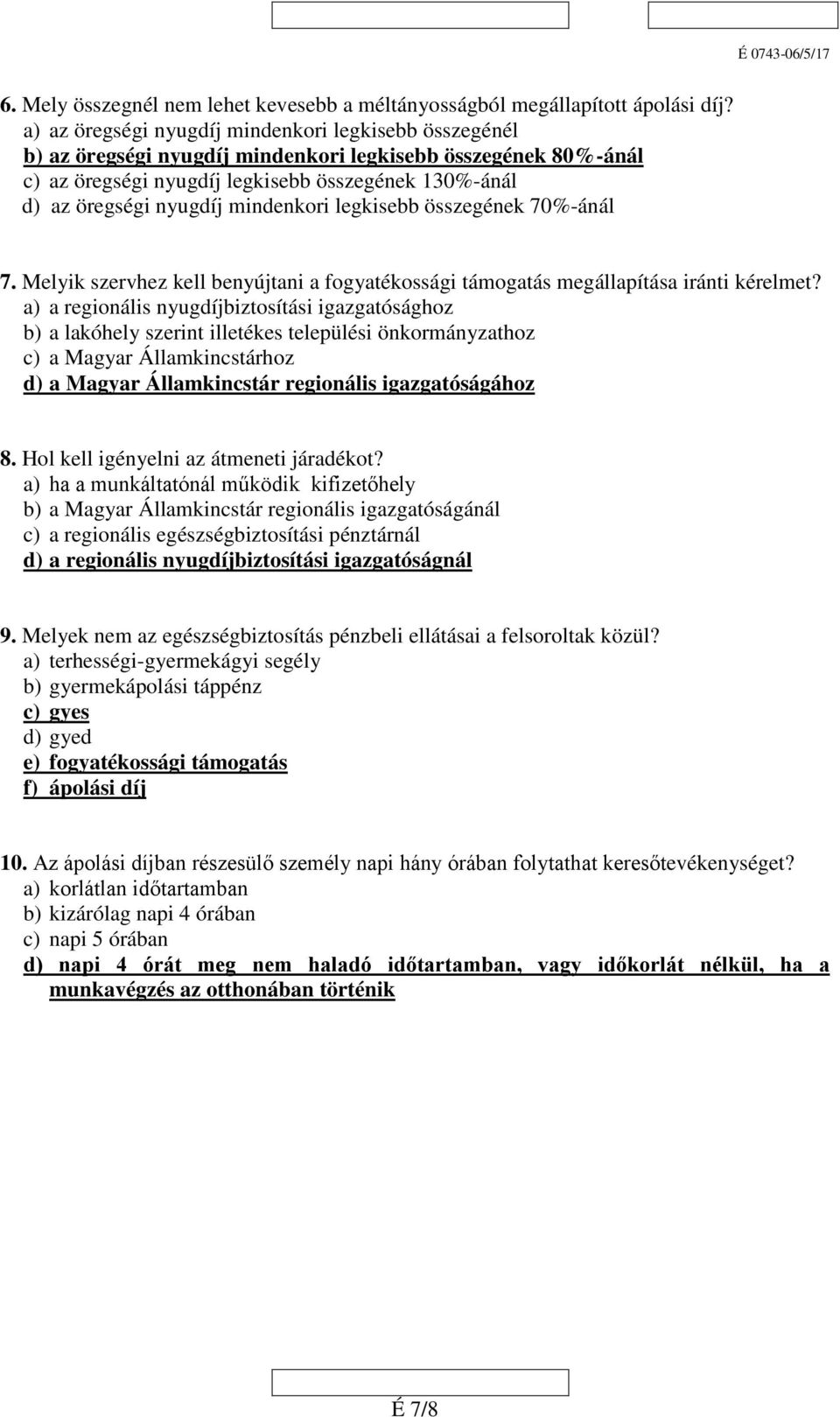 É 0743-06/5/17

6. Mely összegnél nem lehet kevesebb a méltányosságból megállapított ápolási díj?
a) az öregségi nyugdíj mindenkori legkisebb összegénél
b) az öregségi nyugdíj mindenkori legkisebb összegének 80%-ánál
c) az öregségi nyugdíj legkisebb összegének 130%-ánál
d) az öregségi nyugdíj mindenkori legkisebb összegének 70%-ánál

7. Melyik szervhez kell benyújtani a fogyatékossági támogatás megállapítása iránti kérelmet?
a) a regionális nyugdíjbiztosítási igazgatósághoz
b) a lakóhely szerint illetékes települési önkormányzathoz
c) a Magyar Államkincstárhoz
d) a Magyar Államkincstár regionális igazgatóságához

8. Hol kell igényelni az átmeneti járadékot?
a) ha a munkáltatónál működik kifizetőhely
b) a Magyar Államkincstár regionális igazgatóságánál
c) a regionális egészségbiztosítási pénztárnál
d) a regionális nyugdíjbiztosítási igazgatóságnál

9. Melyek nem az egészségbiztosítás pénzbeli ellátásai a felsoroltak közül?
a) terhességi-gyermekágyi segély
b) gyermekápolási táppénz
c) gyes
d) gyed
e) fogyatékossági támogatás
f) ápolási díj

10. Az ápolási díjban részesülő személy napi hány órában folytathat keresőtevékenységet?
a) korlátlan időtartamban
b) kizárólag napi 4 órában
c) napi 5 órában
d) napi 4 órát meg nem haladó időtartamban, vagy időkorlát nélkül, ha a munkavégzés az otthonában történik

É 7/8